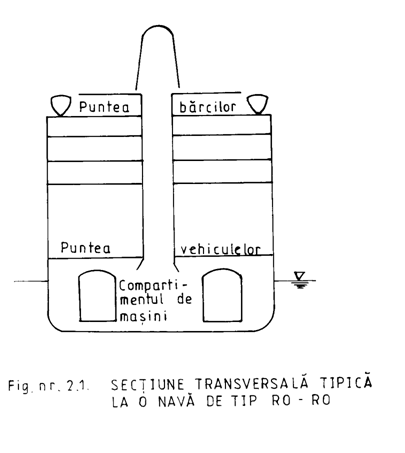 Puntea bărcilor

Puntea vehiculelor

Compartimentul de mașini

Fig. nr. 2.1. SECȚIUNE TRANSVERSALĂ TIPICĂ LA O NAVĂ DE TIP RO - RO